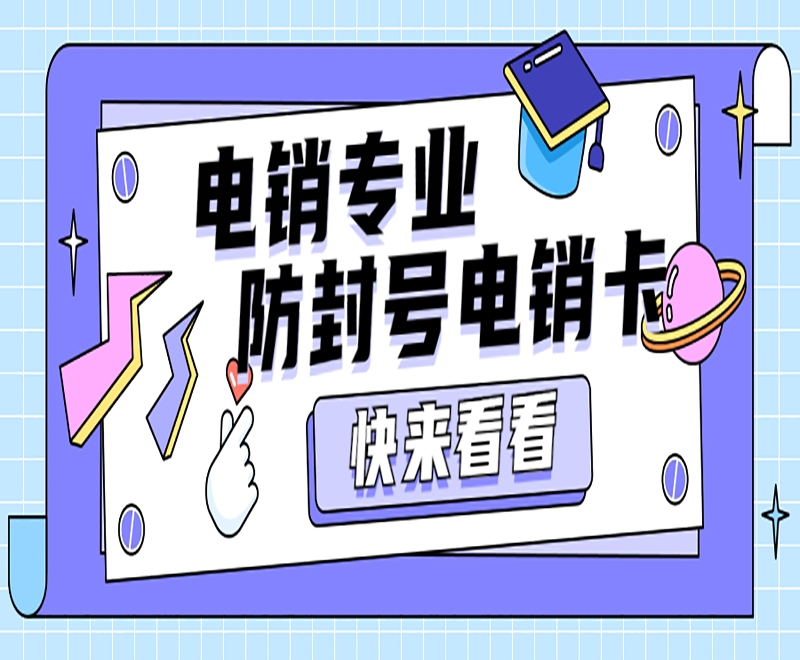 电销专业
防封号电销卡

快来看看